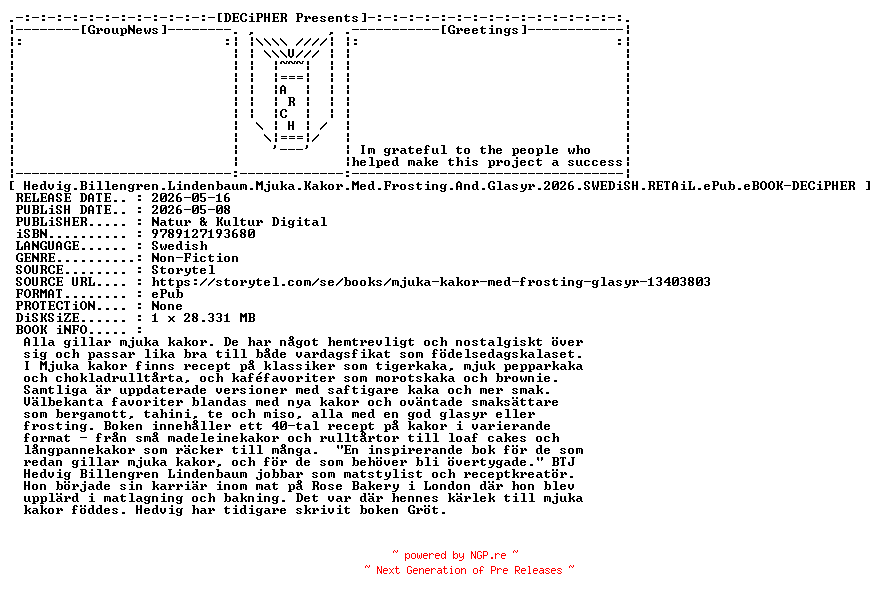 [DECiPHER Presents]

[GroupNews]

A
R
C
H

[Greetings]

Im grateful to the people who helped make this project a success

[ Hedvig.Billengren.Lindenbaum.Mjuka.Kakor.Med.Frosting.And.Glasyr.2026.SWEDiSH.RETAiL.ePub.eBOOK-DECiPHER ]
RELEASE DATE.. : 2026-05-16
PUBLiSH DATE.. : 2026-05-08
PUBLiSHER..... : Natur & Kultur Digital
iSBN.......... : 9789127193680
LANGUAGE...... : Swedish
GENRE......... : Non-Fiction
SOURCE........ : Storytel
SOURCE URL.... : https://storytel.com/se/books/mjuka-kakor-med-frosting-glasyr-13403803
FORMAT........ : ePub
PROTECTiON.... : None
DiSKSiZE...... : 1 x 28.331 MB
BOOK iNFO..... :

Alla gillar mjuka kakor. De har något hemtrevligt och nostalgiskt över sig och passar lika bra till både vardagsfikat som födelsedagskalaset. I Mjuka kakor finns recept på klassiker som tigerkaka, mjuk pepparkaka och chokladrulltårta, och kaféfavoriter som morotskaka och brownie. Samtliga är uppdaterade versioner med saftigare kaka och mer smak. Välbekanta favoriter blandas med nya kakor och oväntade smaksättare som bergamott, tahini, te och miso, alla med en god glasyr eller frosting. Boken innehåller ett 40-tal recept på kakor i varierande format - från små madeleinekakor och rulltårtor till loaf cakes och långpannekakor som räcker till många. "En inspirerande bok för de som redan gillar mjuka kakor, och för de som behöver bli övertygade." BTJ Hedvig Billengren Lindenbaum jobbar som matstylist och receptkreatör. Hon började sin karriär inom mat på Rose Bakery i London där hon blev upplärd i matlagning och bakning. Det var där hennes kärlek till mjuka kakor föddes. Hedvig har tidigare skrivit boken Gröt.

~ powered by NGP.re ~
~ Next Generation of Pre Releases ~